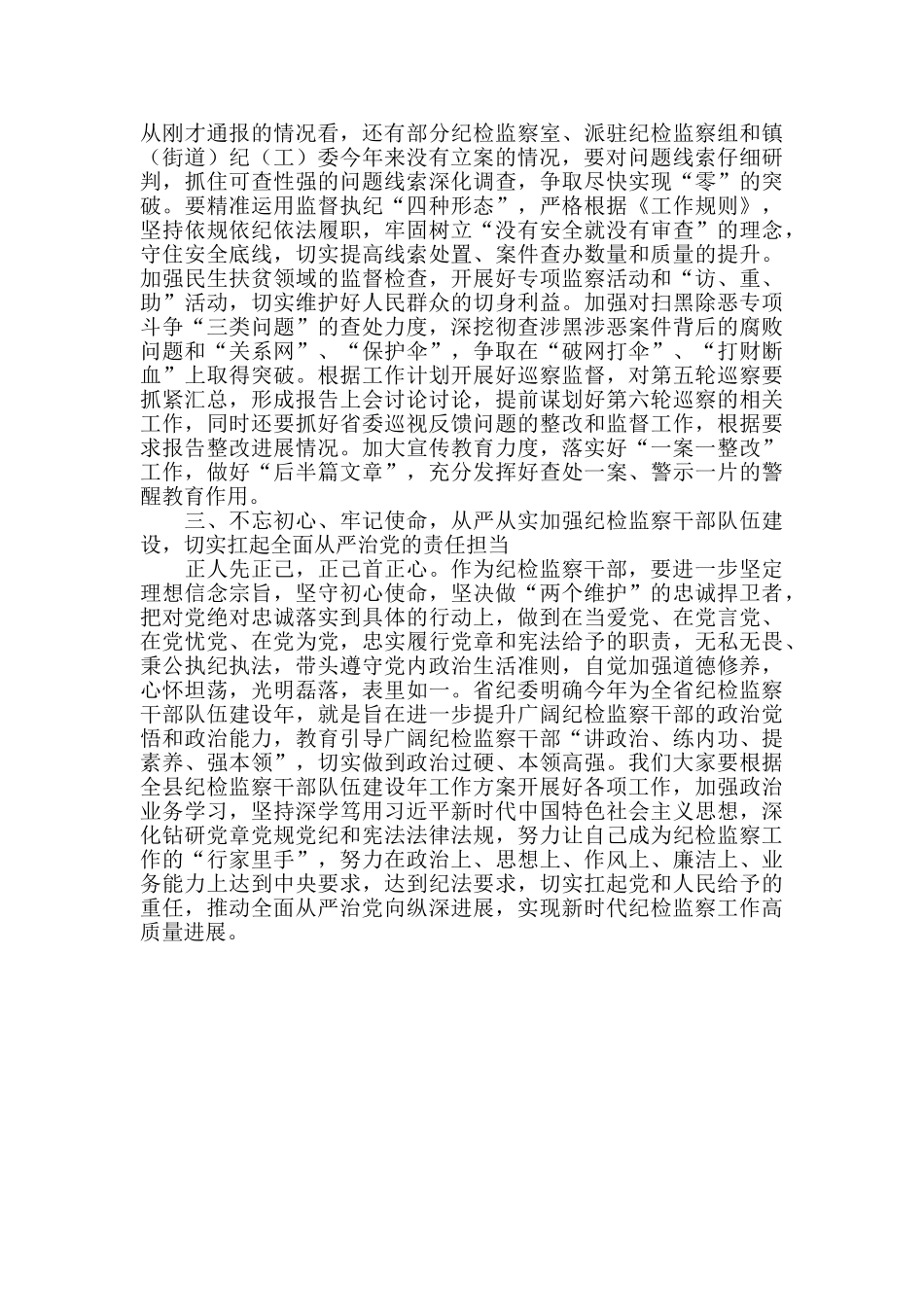 从刚才通报的情况看，还有部分纪检监察室、派驻纪检监察组和镇（街道）纪（工）委今年来没有立案的情况，要对问题线索仔细研判，抓住可查性强的问题线索深化调查，争取尽快实现“零”的突破。要精准运用监督执纪“四种形态”，严格根据《工作规则》，坚持依规依纪依法履职，牢固树立“没有安全就没有审查”的理念，守住安全底线，切实提高线索处置、案件查办数量和质量的提升。加强民生扶贫领域的监督检查，开展好专项监察活动和“访、重、助”活动，切实维护好人民群众的切身利益。加强对扫黑除恶专项斗争“三类问题”的查处力度，深挖彻查涉黑涉恶案件背后的腐败问题和“关系网”、“保护伞”，争取在“破网打伞”、“打财断血”上取得突破。根据工作计划开展好巡察监督，对第五轮巡察要抓紧汇总，形成报告上会讨论讨论，提前谋划好第六轮巡察的相关工作，同时还要抓好省委巡视反馈问题的整改和监督工作，根据要求报告整改进展情况。加大宣传教育力度，落实好“一案一整改”工作，做好“后半篇文章”，充分发挥好查处一案、警示一片的警醒教育作用。

三、不忘初心、牢记使命，从严从实加强纪检监察干部队伍建设，切实扛起全面从严治党的责任担当

正人先正己，正己首正心。作为纪检监察干部，要进一步坚定理想信念宗旨，坚守初心使命，坚决做“两个维护”的忠诚捍卫者，把对党绝对忠诚落实到具体的行动上，做到在当爱党、在党言党、在党忧党、在党为党，忠实履行党章和宪法给予的职责，无私无畏、秉公执纪执法，带头遵守党内政治生活准则，自觉加强道德修养，心怀坦荡，光明磊落，表里如一。省纪委明确今年为全省纪检监察干部队伍建设年，就是旨在进一步提升广阔纪检监察干部的政治觉悟和政治能力，教育引导广阔纪检监察干部“讲政治、练内功、提素养、强本领”，切实做到政治过硬、本领高强。我们大家要根据全县纪检监察干部队伍建设年工作方案开展好各项工作，加强政治业务学习，坚持深学笃用习近平新时代中国特色社会主义思想，深化钻研党章党规党纪和宪法法律法规，努力让自己成为纪检监察工作的“行家里手”，努力在政治上、思想上、作风上、廉洁上、业务能力上达到中央要求，达到纪法要求，切实扛起党和人民给予的重任，推动全面从严治党向纵深进展，实现新时代纪检监察工作高质量进展。